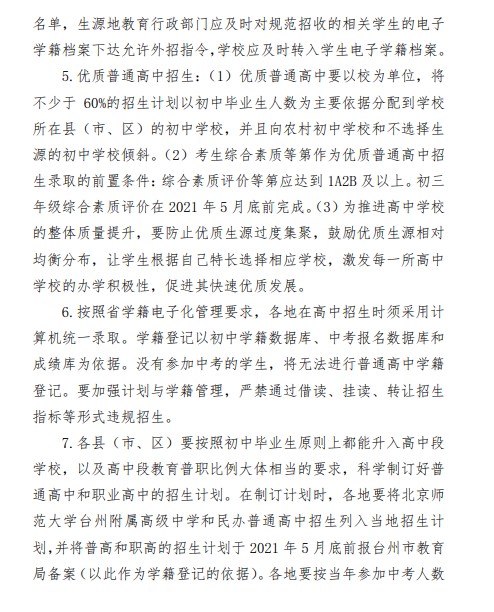 名单，生源地教育行政部门应及时对规范招收的相关学生的电子学籍档案下达允许外招指令，学校应及时转入学生电子学籍档案。

5.优质普通高中招生：（1）优质普通高中要以校为单位，将不少于 60%的招生计划以初中毕业生人数为主要依据分配到学校所在县（市、区）的初中学校，并且向农村初中学校和不选择生源的初中学校倾斜。（2）考生综合素质等第作为优质普通高中招生录取的前置条件：综合素质评价等第应达到 1A2B 及以上。初三年级综合素质评价在 2021 年 5 月底前完成。（3）为推进高中学校的整体质量提升，要防止优质生源过度集聚，鼓励优质生源相对均衡分布，让学生根据自己特长选择相应学校，激发每一所高中学校的办学积极性，促进其快速优质发展。

6.按照省学籍电子化管理要求，各地在高中招生时须采用计算机统一录取。学籍登记以初中学籍数据库、中考报名数据库和成绩库为依据。没有参加中考的学生，将无法进行普通高中学籍登记。要加强计划与学籍管理，严禁通过借读、挂读、转让招生指标等形式违规招生。

7.各县（市、区）要按照初中毕业生原则上都能升入高中段学校，以及高中段教育普职比例大体相当的要求，科学制订好普通高中和职业高中的招生计划。在制订计划时，各地要将北京师范大学台州附属高级中学和民办普通高中招生列入当地招生计划，并将普高和职高的招生计划于 2021 年 5 月底前报台州市教育局备案（以此作为学籍登记的依据）。各地要按当年参加中考人数